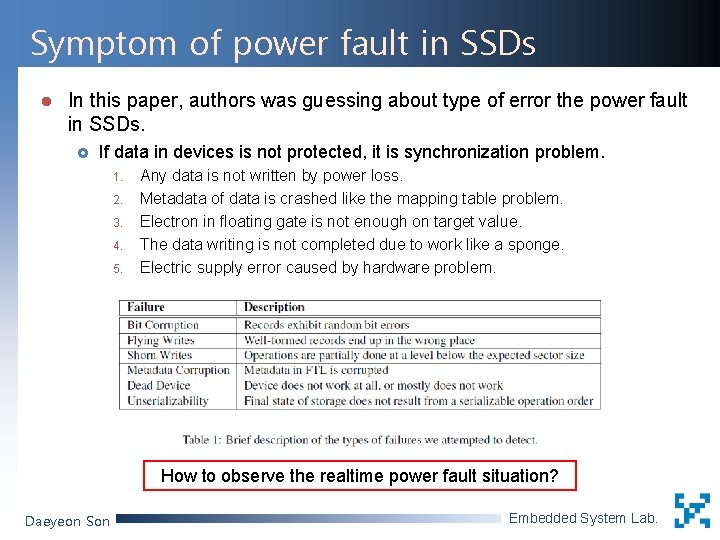 Symptom of power fault in SSDs

In this paper, authors was guessing about type of error the power fault in SSDs.

If data in devices is not protected, it is synchronization problem.

1. Any data is not written by power loss.
2. Metadata of data is crashed like the mapping table problem.
3. Electron in floating gate is not enough on target value.
4. The data writing is not completed due to work like a sponge.
5. Electric supply error caused by hardware problem.

| Failure | Description |
|---|---|
| Bit Corruption | Records exhibit random bit errors |
| Flying Writes | Well-formed records end up in the wrong place |
| Shorn Writes | Operations are partially done at a level below the expected sector size |
| Metadata Corruption | Metadata in FTL is corrupted |
| Dead Device | Device does not work at all, or mostly does not work |
| Unserializability | Final state of storage does not result from a serializable operation order |

Table 1: Brief description of the types of failures we attempted to detect.

How to observe the realtime power fault situation?

Daeyeon Son

Embedded System Lab.